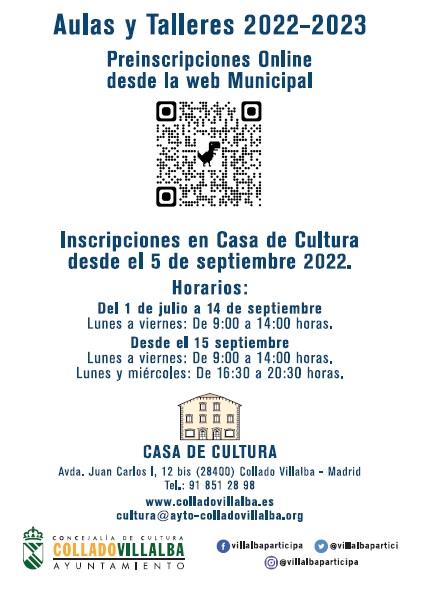 Aulas y Talleres 2022-2023

Preinscripciones Online desde la web Municipal

Inscripciones en Casa de Cultura desde el 5 de septiembre 2022.

Horarios:

Del 1 de julio a 14 de septiembre
Lunes a viernes: De 9:00 a 14:00 horas.

Desde el 15 septiembre
Lunes a viernes: De 9:00 a 14:00 horas.
Lunes y miércoles: De 16:30 a 20:30 horas.

CASA DE CULTURA

Avda. Juan Carlos I, 12 bis (28400) Collado Villalba - Madrid
Tel.: 91 851 28 98

www.colladovillalba.es
cultura@ayto-colladovillalba.org

CONCEJALÍA DE CULTURA
COLLADOVILLALBA
AYUNTAMIENTO

villalbaparticipa
@villalbapartici
@villalbaparticipa